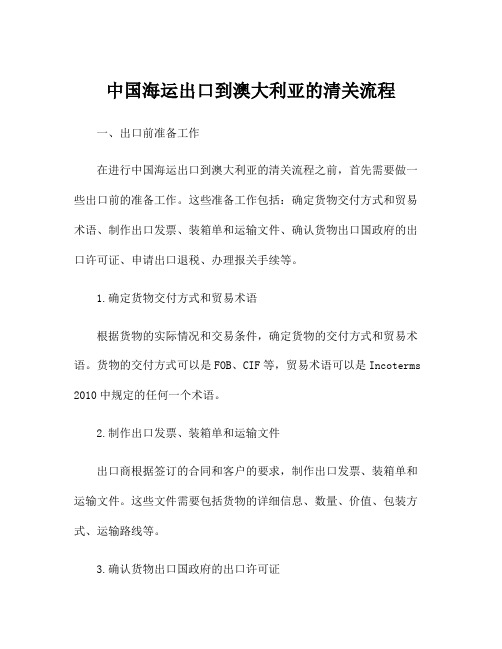 中国海运出口到澳大利亚的清关流程

一、出口前准备工作

在进行中国海运出口到澳大利亚的清关流程之前，首先需要做一些出口前的准备工作。这些准备工作包括：确定货物交付方式和贸易术语、制作出口发票、装箱单和运输文件、确认货物出口国政府的出口许可证、申请出口退税、办理报关手续等。

1.确定货物交付方式和贸易术语

根据货物的实际情况和交易条件，确定货物的交付方式和贸易术语。货物的交付方式可以是FOB、CIF等，贸易术语可以是Incoterms 2010中规定的任何一个术语。

2.制作出口发票、装箱单和运输文件

出口商根据签订的合同和客户的要求，制作出口发票、装箱单和运输文件。这些文件需要包括货物的详细信息、数量、价值、包装方式、运输路线等。

3.确认货物出口国政府的出口许可证